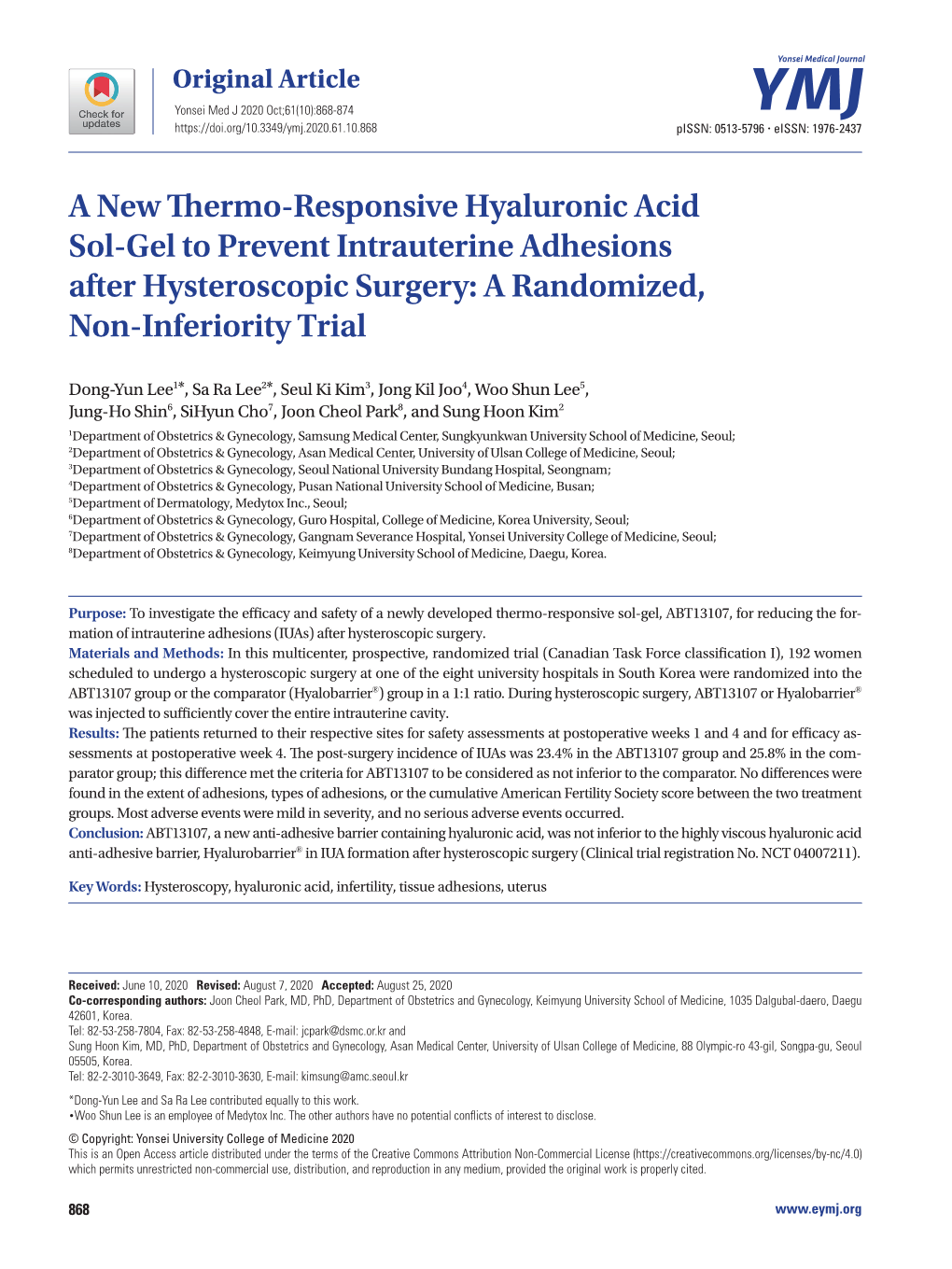 Check for updates

Original Article

Yonsei Med J 2020 Oct;61(10):868-874
https://doi.org/10.3349/ymj.2020.61.10.868

Yonsei Medical Journal
YMJ
pISSN: 0513-5796 · eISSN: 1976-2437

A New Thermo-Responsive Hyaluronic Acid Sol-Gel to Prevent Intrauterine Adhesions after Hysteroscopic Surgery: A Randomized, Non-Inferiority Trial

Dong-Yun Lee$^{1*}$, Sa Ra Lee$^{2*}$, Seul Ki Kim$^{3}$, Jong Kil Joo$^{4}$, Woo Shun Lee$^{5}$, Jung-Ho Shin$^{6}$, SiHyun Cho$^{7}$, Joon Cheol Park$^{8}$, and Sung Hoon Kim$^{2}$

$^{1}$Department of Obstetrics & Gynecology, Samsung Medical Center, Sungkyunkwan University School of Medicine, Seoul;
$^{2}$Department of Obstetrics & Gynecology, Asan Medical Center, University of Ulsan College of Medicine, Seoul;
$^{3}$Department of Obstetrics & Gynecology, Seoul National University Bundang Hospital, Seongnam;
$^{4}$Department of Obstetrics & Gynecology, Pusan National University School of Medicine, Busan;
$^{5}$Department of Dermatology, Medytox Inc., Seoul;
$^{6}$Department of Obstetrics & Gynecology, Guro Hospital, College of Medicine, Korea University, Seoul;
$^{7}$Department of Obstetrics & Gynecology, Gangnam Severance Hospital, Yonsei University College of Medicine, Seoul;
$^{8}$Department of Obstetrics & Gynecology, Keimyung University School of Medicine, Daegu, Korea.

Purpose: To investigate the efficacy and safety of a newly developed thermo-responsive sol-gel, ABT13107, for reducing the formation of intrauterine adhesions (IUAs) after hysteroscopic surgery.
Materials and Methods: In this multicenter, prospective, randomized trial (Canadian Task Force classification I), 192 women scheduled to undergo a hysteroscopic surgery at one of the eight university hospitals in South Korea were randomized into the ABT13107 group or the comparator (Hyalobarrier®) group in a 1:1 ratio. During hysteroscopic surgery, ABT13107 or Hyalobarrier® was injected to sufficiently cover the entire intrauterine cavity.
Results: The patients returned to their respective sites for safety assessments at postoperative weeks 1 and 4 and for efficacy assessments at postoperative week 4. The post-surgery incidence of IUAs was 23.4% in the ABT13107 group and 25.8% in the comparator group; this difference met the criteria for ABT13107 to be considered as not inferior to the comparator. No differences were found in the extent of adhesions, types of adhesions, or the cumulative American Fertility Society score between the two treatment groups. Most adverse events were mild in severity, and no serious adverse events occurred.
Conclusion: ABT13107, a new anti-adhesive barrier containing hyaluronic acid, was not inferior to the highly viscous hyaluronic acid anti-adhesive barrier, Hyalurobarrier® in IUA formation after hysteroscopic surgery (Clinical trial registration No. NCT 04007211).

Key Words: Hysteroscopy, hyaluronic acid, infertility, tissue adhesions, uterus

Received: June 10, 2020 Revised: August 7, 2020 Accepted: August 25, 2020
Co-corresponding authors: Joon Cheol Park, MD, PhD, Department of Obstetrics and Gynecology, Keimyung University School of Medicine, 1035 Dalgubal-daero, Daegu 42601, Korea.
Tel: 82-53-258-7804, Fax: 82-53-258-4848, E-mail: jcpark@dsmc.or.kr and
Sung Hoon Kim, MD, PhD, Department of Obstetrics and Gynecology, Asan Medical Center, University of Ulsan College of Medicine, 88 Olympic-ro 43-gil, Songpa-gu, Seoul 05505, Korea.
Tel: 82-2-3010-3649, Fax: 82-2-3010-3630, E-mail: kimsung@amc.seoul.kr

*Dong-Yun Lee and Sa Ra Lee contributed equally to this work.
•Woo Shun Lee is an employee of Medytox Inc. The other authors have no potential conflicts of interest to disclose.

© Copyright: Yonsei University College of Medicine 2020
This is an Open Access article distributed under the terms of the Creative Commons Attribution Non-Commercial License (https://creativecommons.org/licenses/by-nc/4.0) which permits unrestricted non-commercial use, distribution, and reproduction in any medium, provided the original work is properly cited.

868

www.eymj.org